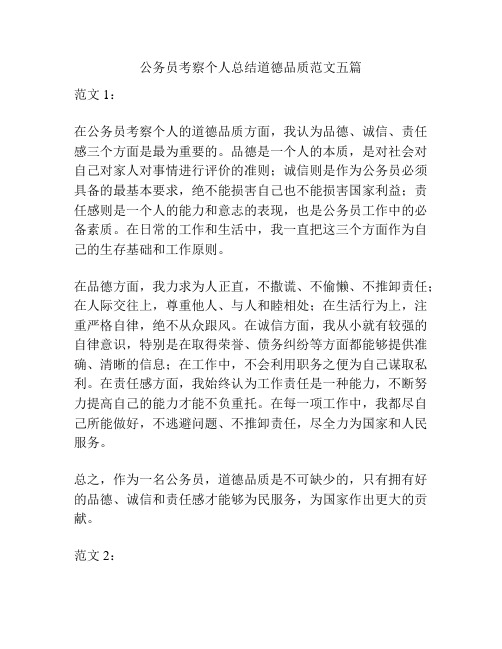 公务员考察个人总结道德品质范文五篇

范文 1：

在公务员考察个人的道德品质方面，我认为品德、诚信、责任感三个方面是最为重要的。品德是一个人的本质，是对社会对自己对家人对事情进行评价的准则；诚信则是作为公务员必须具备的最基本要求，绝不能损害自己也不能损害国家利益；责任感则是一个人的能力和意志的表现，也是公务员工作中的必备素质。在日常的工作和生活中，我一直把这三个方面作为自己的生存基础和工作原则。

在品德方面，我力求为人正直，不撒谎、不偷懒、不推卸责任；在人际交往上，尊重他人、与人和睦相处；在生活行为上，注重严格自律，绝不从众跟风。在诚信方面，我从小就有较强的自律意识，特别是在取得荣誉、债务纠纷等方面都能够提供准确、清晰的信息；在工作中，不会利用职务之便为自己谋取私利。在责任感方面，我始终认为工作责任是一种能力，不断努力提高自己的能力才能不负重托。在每一项工作中，我都尽自己所能做好，不逃避问题、不推卸责任，尽全力为国家和人民服务。

总之，作为一名公务员，道德品质是不可缺少的，只有拥有好的品德、诚信和责任感才能够为民服务，为国家作出更大的贡献。

范文 2：